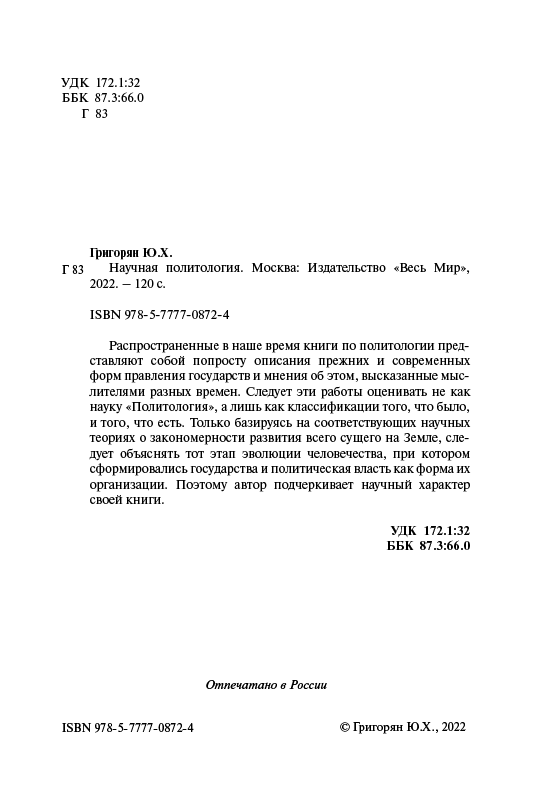 УДК 172.1:32
ББК 87.3:66.0
Г 83

Григорян Ю.Х.
Г 83 Научная политология. Москва: Издательство «Весь Мир», 2022. – 120 с.

ISBN 978-5-7777-0872-4

Распространенные в наше время книги по политологии представляют собой попросту описания прежних и современных форм правления государств и мнения об этом, высказанные мыслителями разных времен. Следует эти работы оценивать не как науку «Политология», а лишь как классификации того, что было, и того, что есть. Только базируясь на соответствующих научных теориях о закономерности развития всего сущего на Земле, следует объяснять тот этап эволюции человечества, при котором сформировались государства и политическая власть как форма их организации. Поэтому автор подчеркивает научный характер своей книги.

УДК 172.1:32
ББК 87.3:66.0

Отпечатано в России

ISBN 978-5-7777-0872-4

© Григорян Ю.Х., 2022